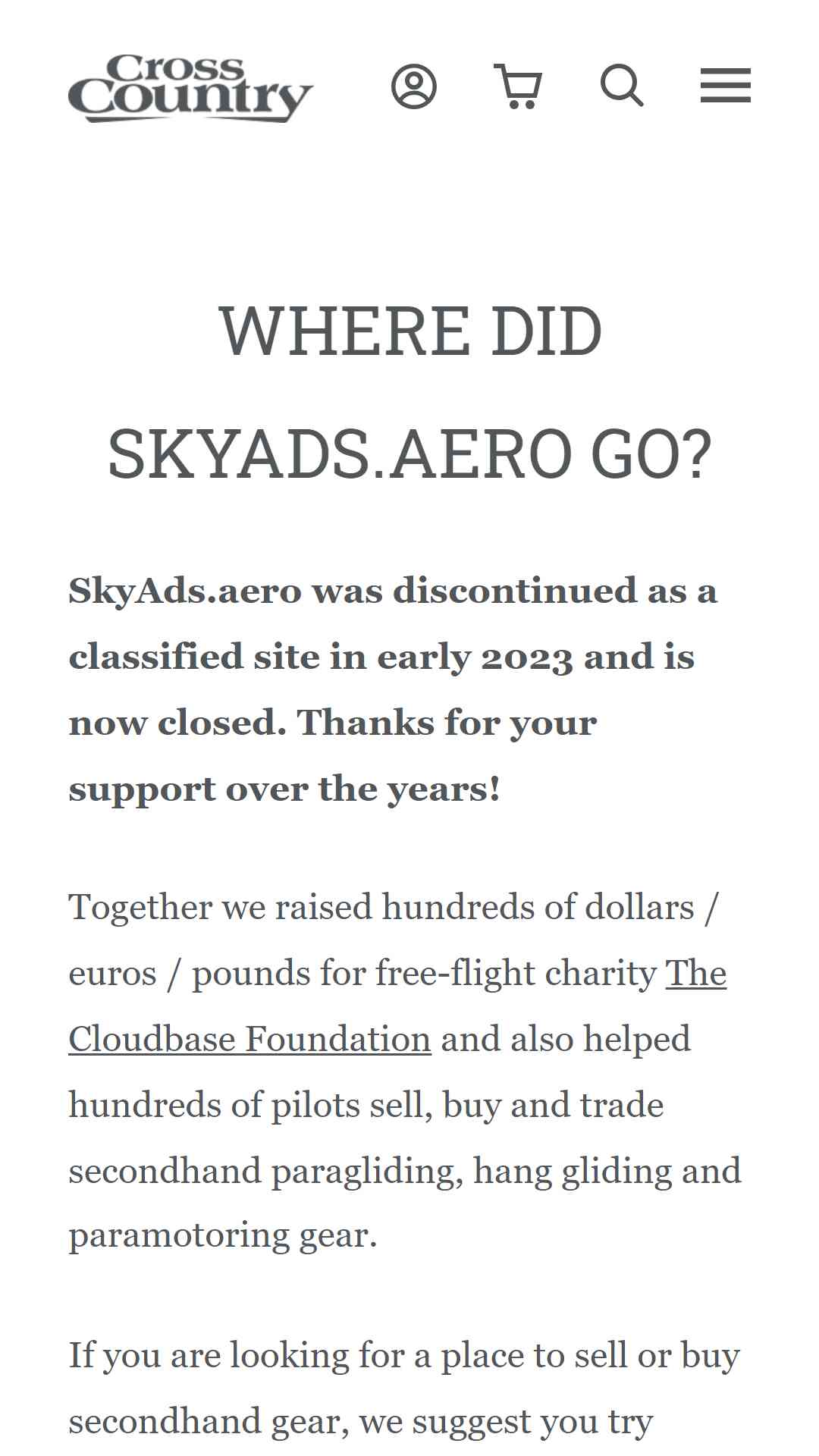 Cross Country

WHERE DID SKYADS.AERO GO?

SkyAds.aero was discontinued as a classified site in early 2023 and is now closed. Thanks for your support over the years!

Together we raised hundreds of dollars / euros / pounds for free-flight charity The Cloudbase Foundation and also helped hundreds of pilots sell, buy and trade secondhand paragliding, hang gliding and paramotoring gear.

If you are looking for a place to sell or buy secondhand gear, we suggest you try